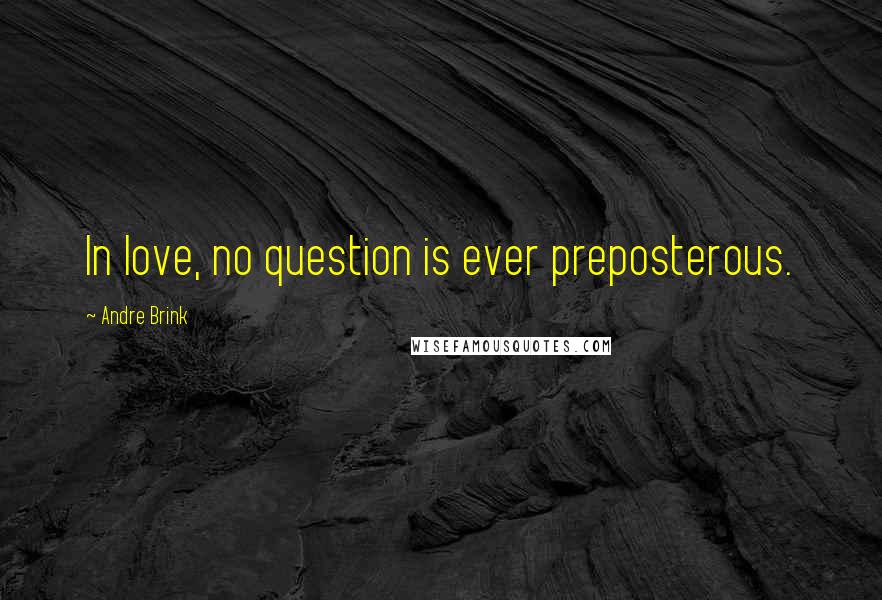 In love, no question is ever preposterous.

~ Andre Brink

WISEFAMOUSQUOTES.COM